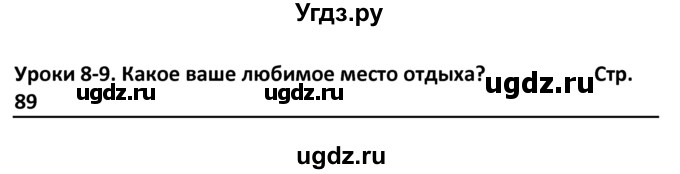 Угдз.ру

Уроки 8-9. Какое ваше любимое место отдыха? ugdz.ru Стр. 89 ugdz.ru ugdz.ru

ugdz.ru